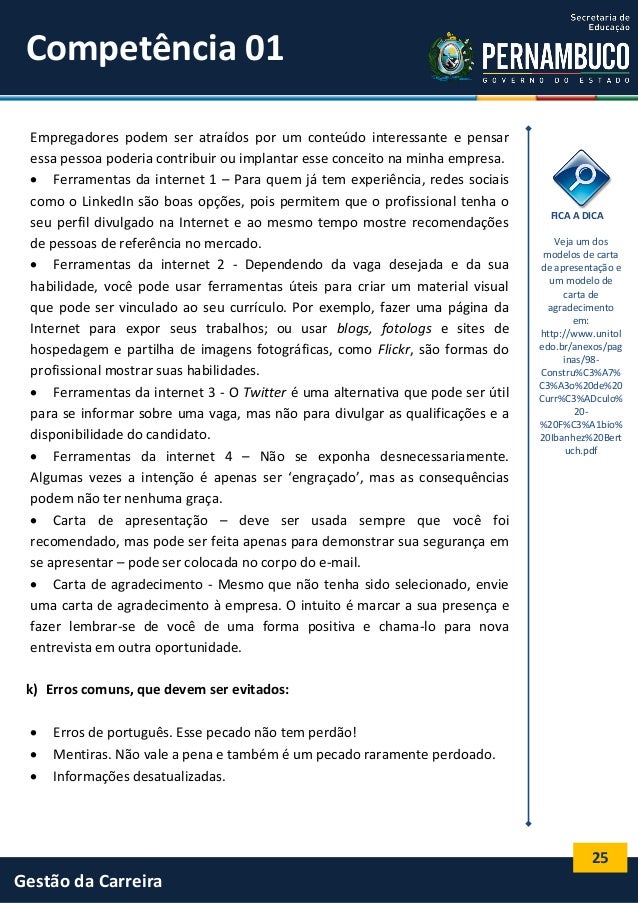 Competência 01

Secretaria de Educação
PERNAMBUCO
GOVERNO DO ESTADO

Empregadores podem ser atraídos por um conteúdo interessante e pensar essa pessoa poderia contribuir ou implantar esse conceito na minha empresa.

• Ferramentas da internet 1 – Para quem já tem experiência, redes sociais como o LinkedIn são boas opções, pois permitem que o profissional tenha o seu perfil divulgado na Internet e ao mesmo tempo mostre recomendações de pessoas de referência no mercado.

• Ferramentas da internet 2 - Dependendo da vaga desejada e da sua habilidade, você pode usar ferramentas úteis para criar um material visual que pode ser vinculado ao seu currículo. Por exemplo, fazer uma página da Internet para expor seus trabalhos; ou usar blogs, fotologs e sites de hospedagem e partilha de imagens fotográficas, como Flickr, são formas do profissional mostrar suas habilidades.

• Ferramentas da internet 3 - O Twitter é uma alternativa que pode ser útil para se informar sobre uma vaga, mas não para divulgar as qualificações e a disponibilidade do candidato.

• Ferramentas da internet 4 – Não se exponha desnecessariamente. Algumas vezes a intenção é apenas ser ‘engraçado’, mas as consequências podem não ter nenhuma graça.

• Carta de apresentação – deve ser usada sempre que você foi recomendado, mas pode ser feita apenas para demonstrar sua segurança em se apresentar – pode ser colocada no corpo do e-mail.

• Carta de agradecimento - Mesmo que não tenha sido selecionado, envie uma carta de agradecimento à empresa. O intuito é marcar a sua presença e fazer lembrar-se de você de uma forma positiva e chama-lo para nova entrevista em outra oportunidade.

k) Erros comuns, que devem ser evitados:

• Erros de português. Esse pecado não tem perdão!
• Mentiras. Não vale a pena e também é um pecado raramente perdoado.
• Informações desatualizadas.

FICA A DICA

Veja um dos modelos de carta de apresentação e um modelo de carta de agradecimento em: http://www.unitoledo.br/anexos/paginas/98-Constru%C3%A7%C3%A3o%20de%20Curr%C3%ADculo%20-%20F%C3%A1bio%20Ibanhez%20Bertuch.pdf

25

Gestão da Carreira